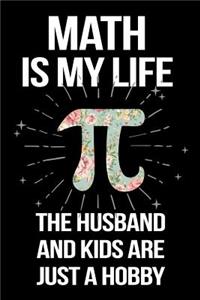 MATH IS MY LIFE

$\pi$

THE HUSBAND AND KIDS ARE JUST A HOBBY